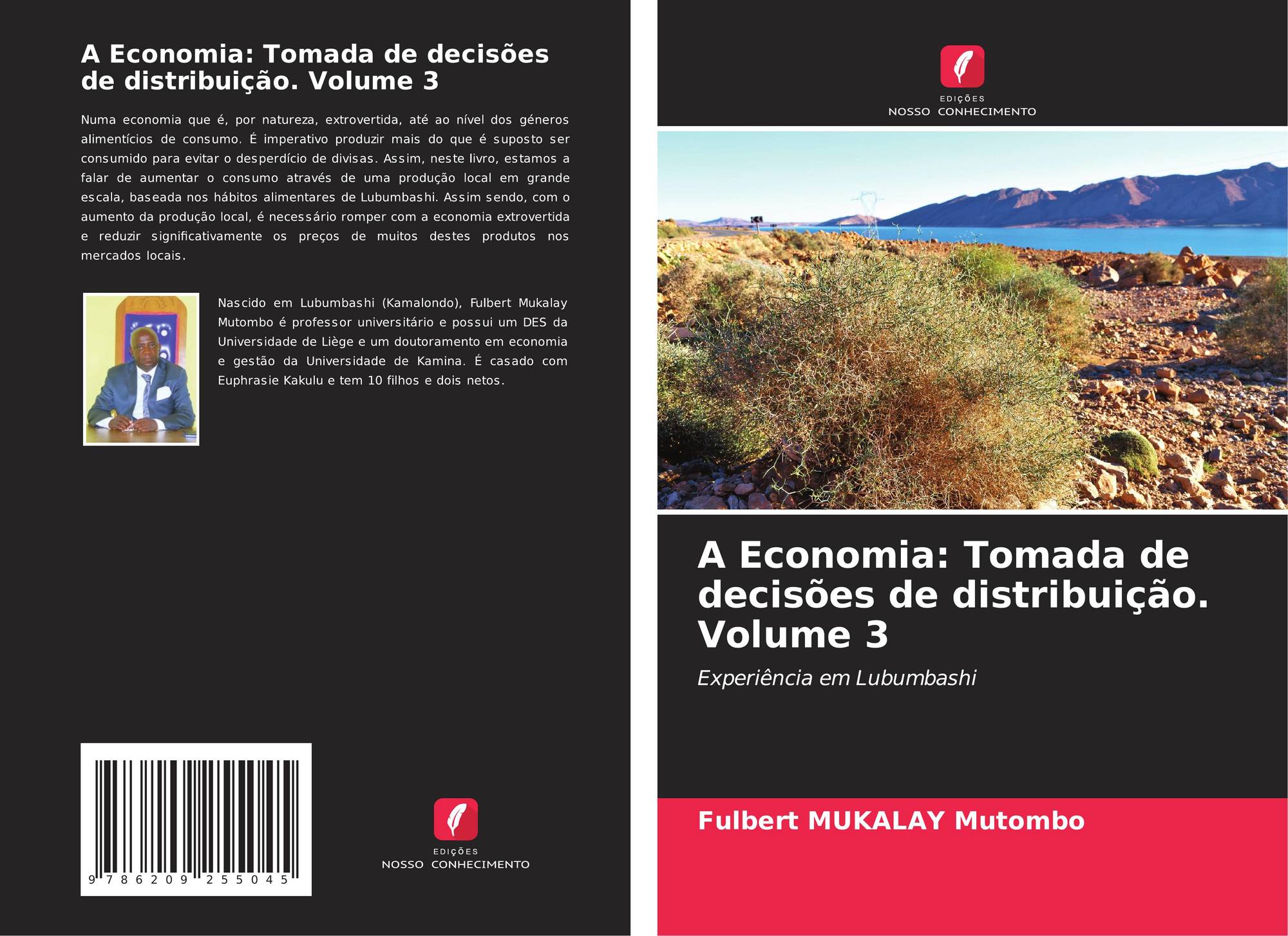 A Economia: Tomada de decisões de distribuição. Volume 3

Numa economia que é, por natureza, extrovertida, até ao nível dos géneros alimentícios de consumo. É imperativo produzir mais do que é suposto ser consumido para evitar o desperdício de divisas. Assim, neste livro, estamos a falar de aumentar o consumo através de uma produção local em grande escala, baseada nos hábitos alimentares de Lubumbashi. Assim sendo, com o aumento da produção local, é necessário romper com a economia extrovertida e reduzir significativamente os preços de muitos destes produtos nos mercados locais.

Nascido em Lubumbashi (Kamalondo), Fulbert Mukalay Mutombo é professor universitário e possui um DES da Universidade de Liège e um doutoramento em economia e gestão da Universidade de Kamina. É casado com Euphrasie Kakulu e tem 10 filhos e dois netos.

9 786209 255045

EDIÇÕES
NOSSO CONHECIMENTO

EDIÇÕES
NOSSO CONHECIMENTO

A Economia: Tomada de decisões de distribuição. Volume 3

Experiência em Lubumbashi

Fulbert MUKALAY Mutombo